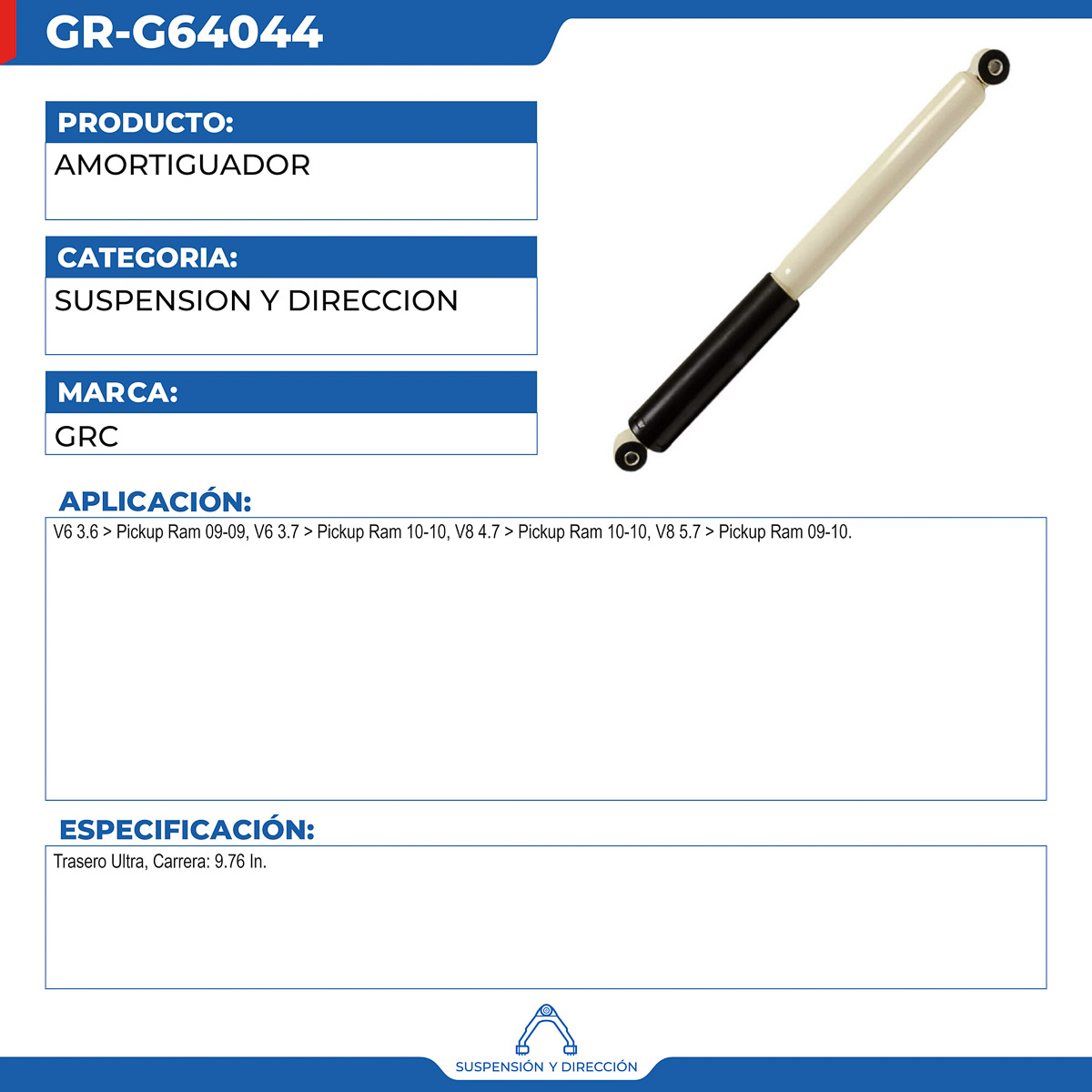 GR-G64044

PRODUCTO:
AMORTIGUADOR

CATEGORIA:
SUSPENSION Y DIRECCION

MARCA:
GRC

APLICACIÓN:
V6 3.6 > Pickup Ram 09-09, V6 3.7 > Pickup Ram 10-10, V8 4.7 > Pickup Ram 10-10, V8 5.7 > Pickup Ram 09-10.

ESPECIFICACIÓN:
Trasero Ultra, Carrera: 9.76 In.

SUSPENSIÓN Y DIRECCIÓN